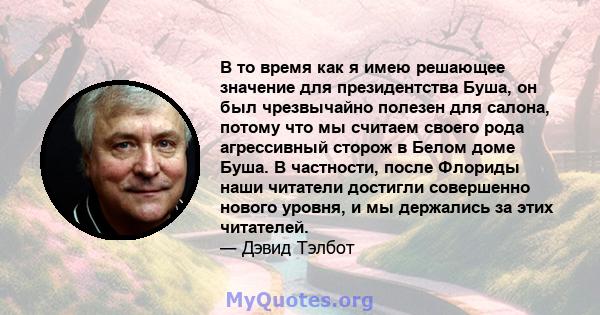 В то время как я имею решающее значение для президентства Буша, он был чрезвычайно полезен для салона, потому что мы считаем своего рода агрессивный сторож в Белом доме Буша. В частности, после Флориды наши читатели достигли совершенно нового уровня, и мы держались за этих читателей.
— Дэвид Тэлбот

MyQuotes.org